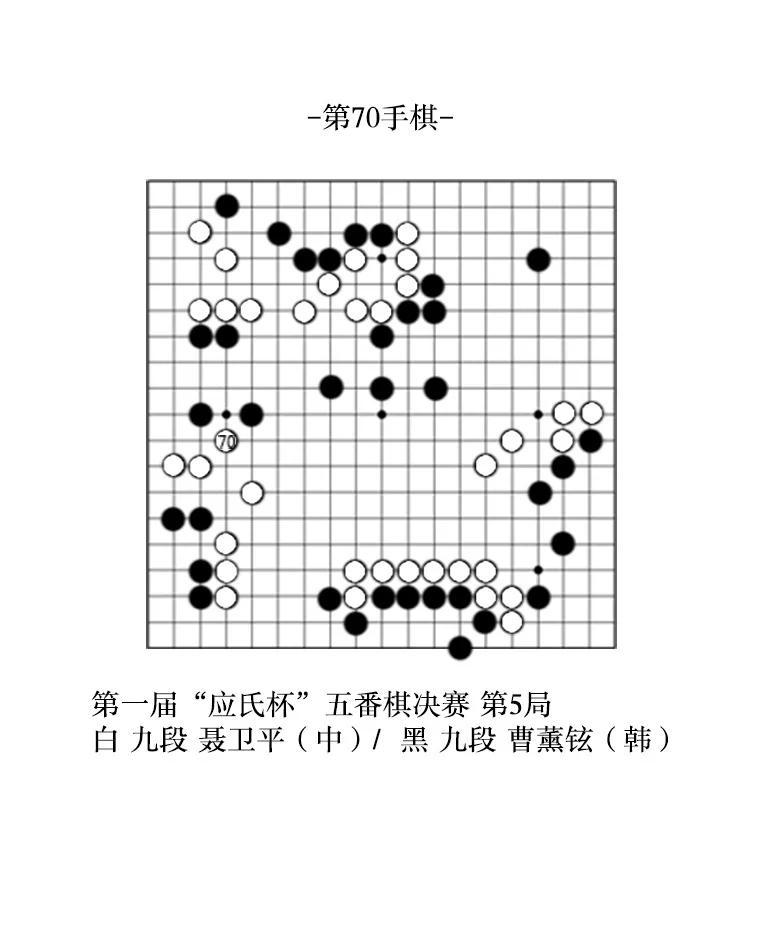 -第70手棋-

70

第一届“应氏杯”五番棋决赛 第5局
白 九段 聂卫平（中）/ 黑 九段 曹薰铉（韩）